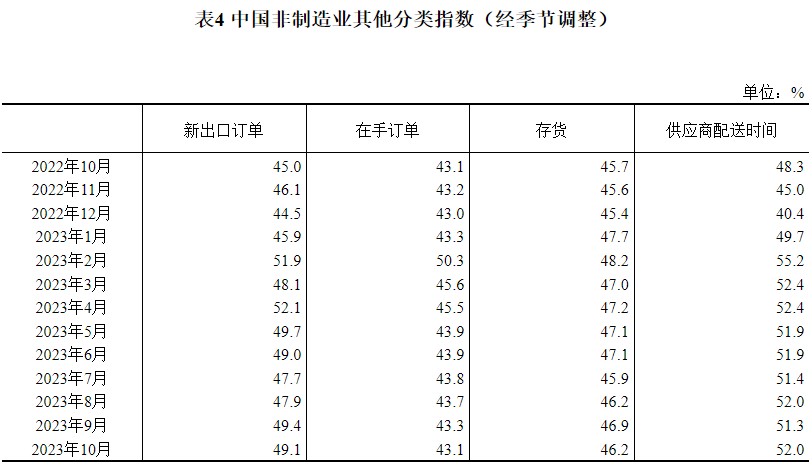 表4 中国非制造业其他分类指数（经季节调整）

单位：%

|  | 新出口订单 | 在手订单 | 存货 | 供应商配送时间 |
|---|---|---|---|---|
| 2022年10月 | 45.0 | 43.1 | 45.7 | 48.3 |
| 2022年11月 | 46.1 | 43.2 | 45.6 | 45.0 |
| 2022年12月 | 44.5 | 43.0 | 45.4 | 40.4 |
| 2023年1月 | 45.9 | 43.3 | 47.7 | 49.7 |
| 2023年2月 | 51.9 | 50.3 | 48.2 | 55.2 |
| 2023年3月 | 48.1 | 45.6 | 47.0 | 52.4 |
| 2023年4月 | 52.1 | 45.5 | 47.2 | 52.4 |
| 2023年5月 | 49.7 | 43.9 | 47.1 | 51.9 |
| 2023年6月 | 49.0 | 43.9 | 47.1 | 51.9 |
| 2023年7月 | 47.7 | 43.8 | 45.9 | 51.4 |
| 2023年8月 | 47.9 | 43.7 | 46.2 | 52.0 |
| 2023年9月 | 49.4 | 43.3 | 46.9 | 51.3 |
| 2023年10月 | 49.1 | 43.1 | 46.2 | 52.0 |